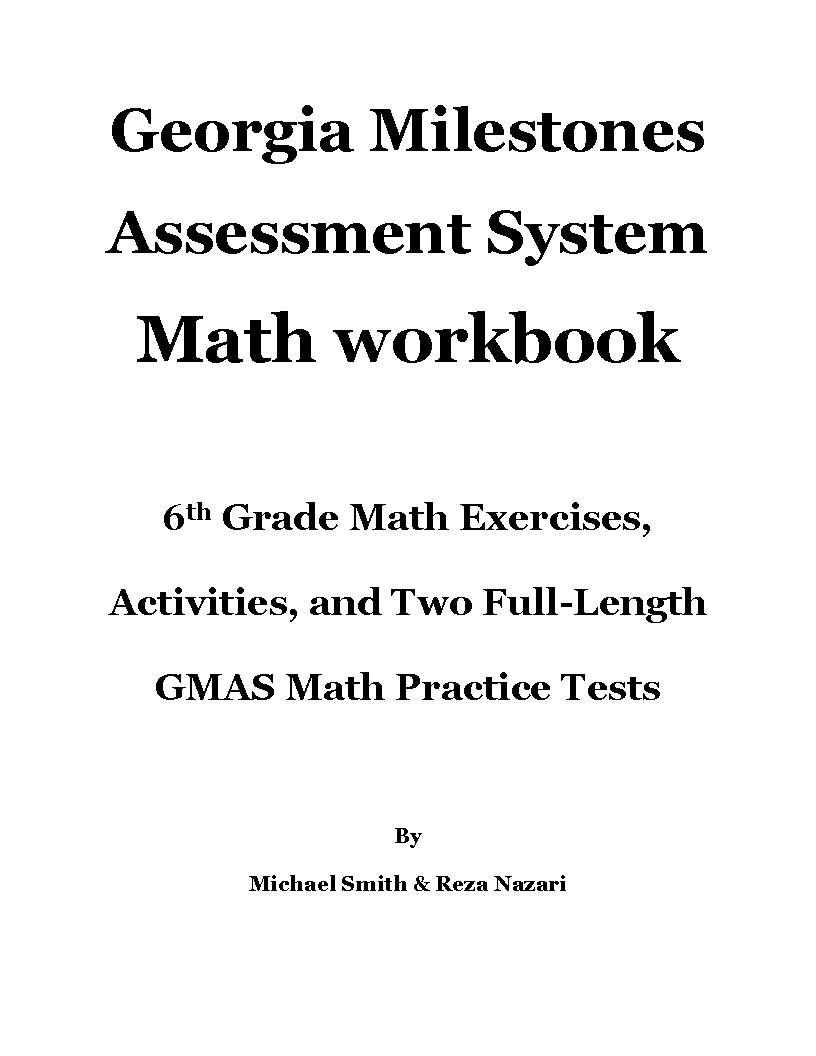 Georgia Milestones Assessment System Math workbook

6th Grade Math Exercises, Activities, and Two Full-Length GMAS Math Practice Tests

By

Michael Smith & Reza Nazari